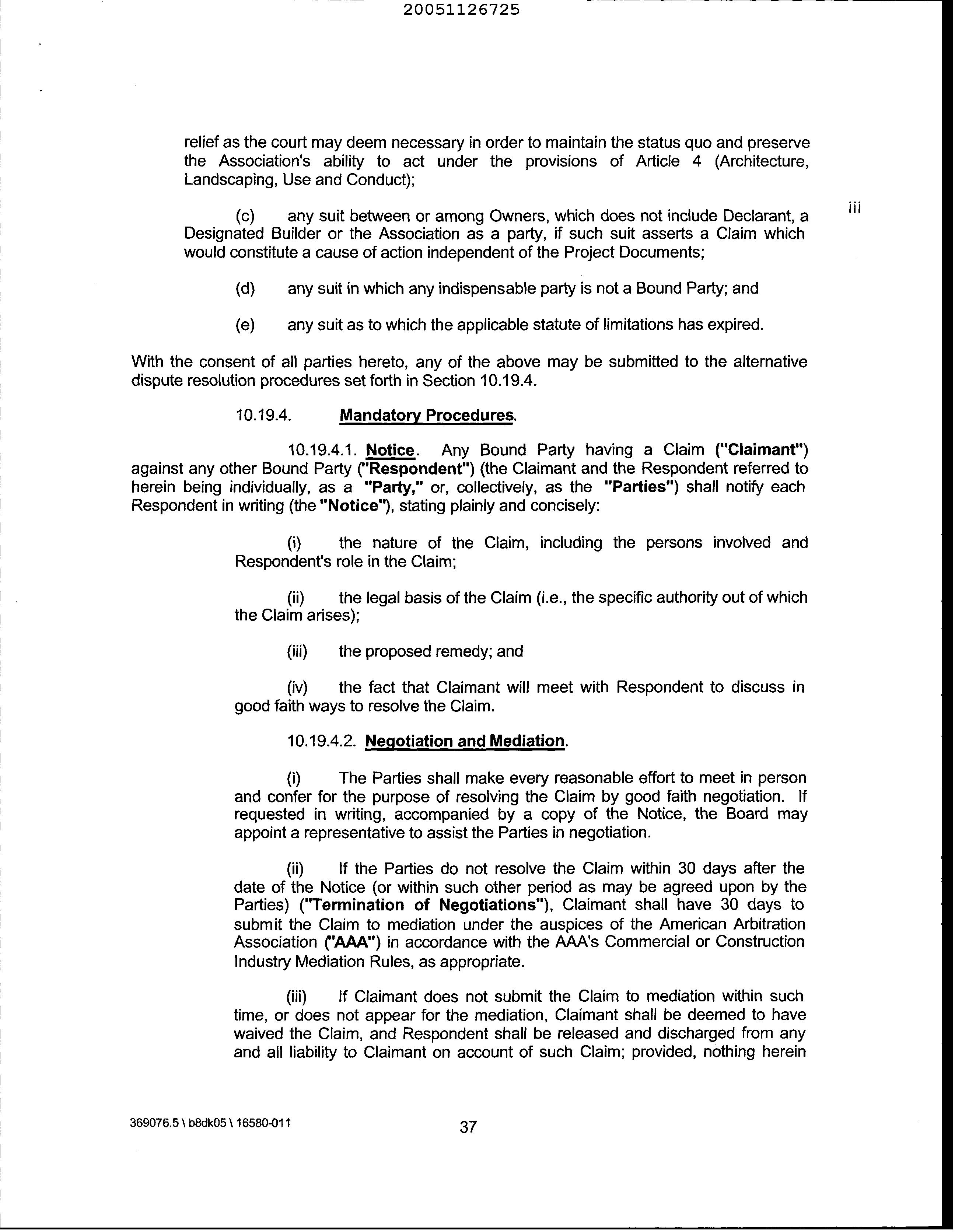 20051126725

relief as the court may deem necessary in order to maintain the status quo and preserve the Association's ability to act under the provisions of Article 4 (Architecture, Landscaping, Use and Conduct);

iii

(c) any suit between or among Owners, which does not include Declarant, a Designated Builder or the Association as a party, if such suit asserts a Claim which would constitute a cause of action independent of the Project Documents;

(d) any suit in which any indispensable party is not a Bound Party; and

(e) any suit as to which the applicable statute of limitations has expired.

With the consent of all parties hereto, any of the above may be submitted to the alternative dispute resolution procedures set forth in Section 10.19.4.

10.19.4. Mandatory Procedures.

10.19.4.1. Notice. Any Bound Party having a Claim ("Claimant") against any other Bound Party ("Respondent") (the Claimant and the Respondent referred to herein being individually, as a "Party," or, collectively, as the "Parties") shall notify each Respondent in writing (the "Notice"), stating plainly and concisely:

(i) the nature of the Claim, including the persons involved and Respondent's role in the Claim;

(ii) the legal basis of the Claim (i.e., the specific authority out of which the Claim arises);

(iii) the proposed remedy; and

(iv) the fact that Claimant will meet with Respondent to discuss in good faith ways to resolve the Claim.

10.19.4.2. Negotiation and Mediation.

(i) The Parties shall make every reasonable effort to meet in person and confer for the purpose of resolving the Claim by good faith negotiation. If requested in writing, accompanied by a copy of the Notice, the Board may appoint a representative to assist the Parties in negotiation.

(ii) If the Parties do not resolve the Claim within 30 days after the date of the Notice (or within such other period as may be agreed upon by the Parties) ("Termination of Negotiations"), Claimant shall have 30 days to submit the Claim to mediation under the auspices of the American Arbitration Association ("AAA") in accordance with the AAA's Commercial or Construction Industry Mediation Rules, as appropriate.

(iii) If Claimant does not submit the Claim to mediation within such time, or does not appear for the mediation, Claimant shall be deemed to have waived the Claim, and Respondent shall be released and discharged from any and all liability to Claimant on account of such Claim; provided, nothing herein

369076.5 \ b8dk05 \ 16580-011

37